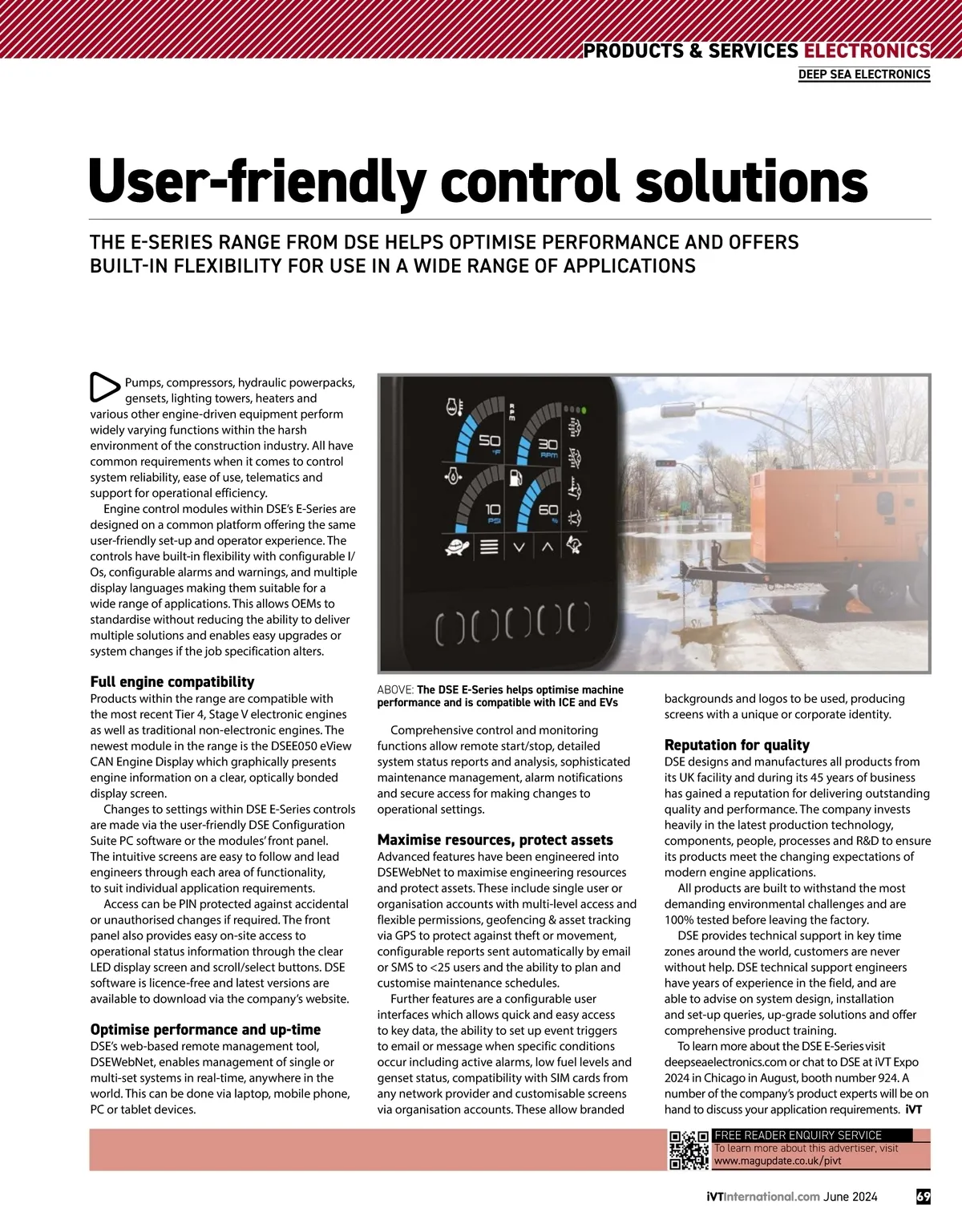 PRODUCTS & SERVICES ELECTRONICS
DEEP SEA ELECTRONICS

User-friendly control solutions

THE E-SERIES RANGE FROM DSE HELPS OPTIMISE PERFORMANCE AND OFFERS BUILT-IN FLEXIBILITY FOR USE IN A WIDE RANGE OF APPLICATIONS

Pumps, compressors, hydraulic powerpacks, gensets, lighting towers, heaters and various other engine-driven equipment perform widely varying functions within the harsh environment of the construction industry. All have common requirements when it comes to control system reliability, ease of use, telematics and support for operational efficiency.

Engine control modules within DSE's E-Series are designed on a common platform offering the same user-friendly set-up and operator experience. The controls have built-in flexibility with configurable I/Os, configurable alarms and warnings, and multiple display languages making them suitable for a wide range of applications. This allows OEMs to standardise without reducing the ability to deliver multiple solutions and enables easy upgrades or system changes if the job specification alters.

Full engine compatibility
Products within the range are compatible with the most recent Tier 4, Stage V electronic engines as well as traditional non-electronic engines. The newest module in the range is the DSEE050 eView CAN Engine Display which graphically presents engine information on a clear, optically bonded display screen.

Changes to settings within DSE E-Series controls are made via the user-friendly DSE Configuration Suite PC software or the modules' front panel. The intuitive screens are easy to follow and lead engineers through each area of functionality, to suit individual application requirements.

Access can be PIN protected against accidental or unauthorised changes if required. The front panel also provides easy on-site access to operational status information through the clear LED display screen and scroll/select buttons. DSE software is licence-free and latest versions are available to download via the company's website.

Optimise performance and up-time
DSE's web-based remote management tool, DSEWebNet, enables management of single or multi-set systems in real-time, anywhere in the world. This can be done via laptop, mobile phone, PC or tablet devices.

50 °F
30 RPM
10 PSI
60 %

ABOVE: The DSE E-Series helps optimise machine performance and is compatible with ICE and EVs

Comprehensive control and monitoring functions allow remote start/stop, detailed system status reports and analysis, sophisticated maintenance management, alarm notifications and secure access for making changes to operational settings.

Maximise resources, protect assets
Advanced features have been engineered into DSEWebNet to maximise engineering resources and protect assets. These include single user or organisation accounts with multi-level access and flexible permissions, geofencing & asset tracking via GPS to protect against theft or movement, configurable reports sent automatically by email or SMS to <25 users and the ability to plan and customise maintenance schedules.

Further features are a configurable user interfaces which allows quick and easy access to key data, the ability to set up event triggers to email or message when specific conditions occur including active alarms, low fuel levels and genset status, compatibility with SIM cards from any network provider and customisable screens via organisation accounts. These allow branded backgrounds and logos to be used, producing screens with a unique or corporate identity.

Reputation for quality
DSE designs and manufactures all products from its UK facility and during its 45 years of business has gained a reputation for delivering outstanding quality and performance. The company invests heavily in the latest production technology, components, people, processes and R&D to ensure its products meet the changing expectations of modern engine applications.

All products are built to withstand the most demanding environmental challenges and are 100% tested before leaving the factory.

DSE provides technical support in key time zones around the world, customers are never without help. DSE technical support engineers have years of experience in the field, and are able to advise on system design, installation and set-up queries, up-grade solutions and offer comprehensive product training.

To learn more about the DSE E-Series visit deepseaelectronics.com or chat to DSE at iVT Expo 2024 in Chicago in August, booth number 924. A number of the company's product experts will be on hand to discuss your application requirements. iVT

FREE READER ENQUIRY SERVICE
To learn more about this advertiser, visit www.magupdate.co.uk/pivt

iVTInternational.com June 2024 69